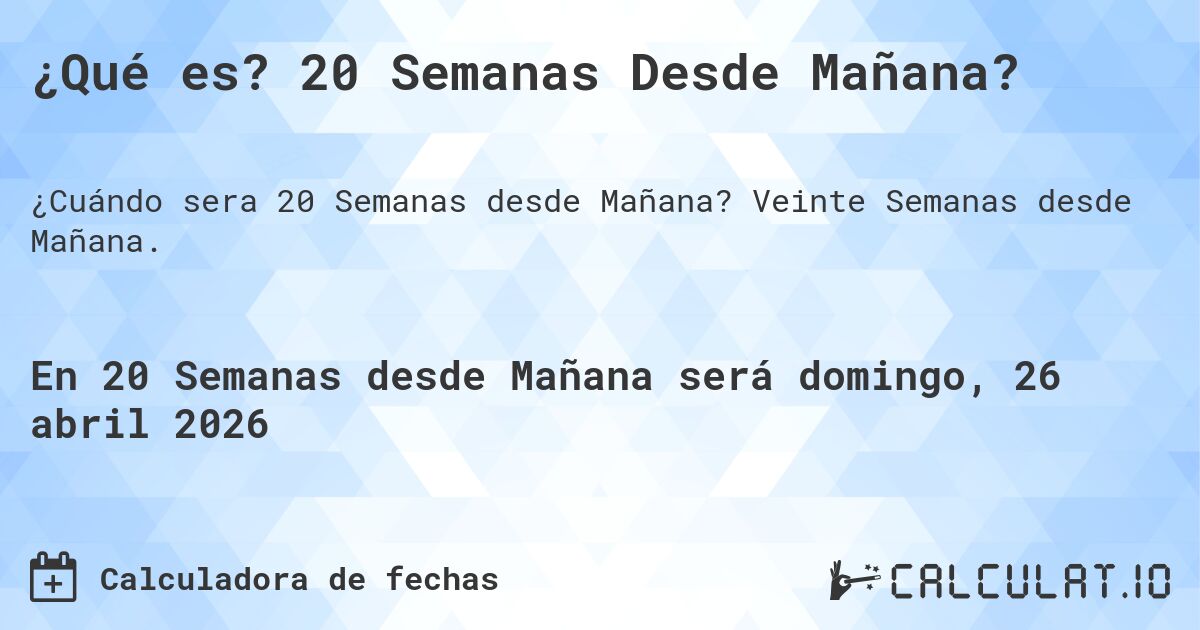 ¿Qué es? 20 Semanas Desde Mañana?

¿Cuándo sera 20 Semanas desde Mañana? Veinte Semanas desde Mañana.

En 20 Semanas desde Mañana será domingo, 26 abril 2026

Calculadora de fechas

CALCULAT.IO